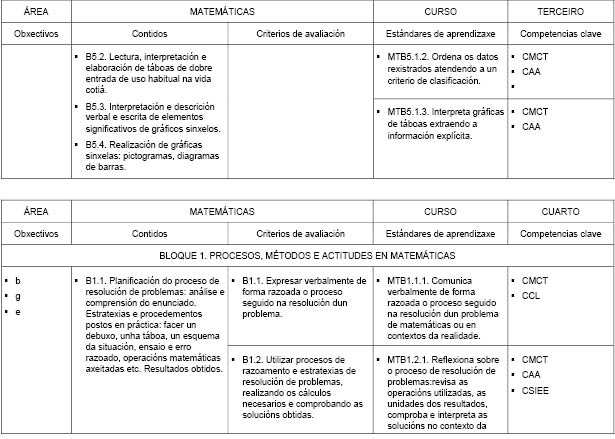 | ÁREA | MATEMÁTICAS | | CURSO | TERCEIRO |
|---|---|---|---|---|
| Obxectivos | Contidos | Criterios de avaliación | Estándares de aprendizaxe | Competencias clave |
| | ▪ B5.2. Lectura, interpretación e elaboración de táboas de dobre entrada de uso habitual na vida cotiá. ▪ B5.3. Interpretación e descrición verbal e escrita de elementos significativos de gráficos sinxelos. ▪ B5.4. Realización de gráficas sinxelas: pictogramas, diagramas de barras. | | ▪ MTB5.1.2. Ordena os datos rexistrados atendendo a un criterio de clasificación. | ▪ CMCT ▪ CAA ▪ |
| | | | ▪ MTB5.1.3. Interpreta gráficas de táboas extraendo a información explícita. | ▪ CMCT ▪ CAA |

| ÁREA | MATEMÁTICAS | | CURSO | CUARTO |
|---|---|---|---|---|
| Obxectivos | Contidos | Criterios de avaliación | Estándares de aprendizaxe | Competencias clave |
| BLOQUE 1. PROCESOS, MÉTODOS E ACTITUDES EN MATEMÁTICAS | | | | |
| ▪ b ▪ g ▪ e | ▪ B1.1. Planificación do proceso de resolución de problemas: análise e comprensión do enunciado. Estratexias e procedementos postos en práctica: facer un debuxo, unha táboa, un esquema da situación, ensaio e erro razoado, operacións matemáticas axeitadas etc. Resultados obtidos. | ▪ B1.1. Expresar verbalmente de forma razoada o proceso seguido na resolución dun problema. | ▪ MTB1.1.1. Comunica verbalmente de forma razoada o proceso seguido na resolución dun problema de matemáticas ou en contextos da realidade. | ▪ CMCT ▪ CCL |
| | | ▪ B1.2. Utilizar procesos de razoamento e estratexias de resolución de problemas, realizando os cálculos necesarios e comprobando as solucións obtidas. | ▪ MTB1.2.1. Reflexiona sobre o proceso de resolución de problemas:revisa as operacións utilizadas, as unidades dos resultados, comproba e interpreta as solucións no contexto da | ▪ CMCT ▪ CAA ▪ CSIEE |